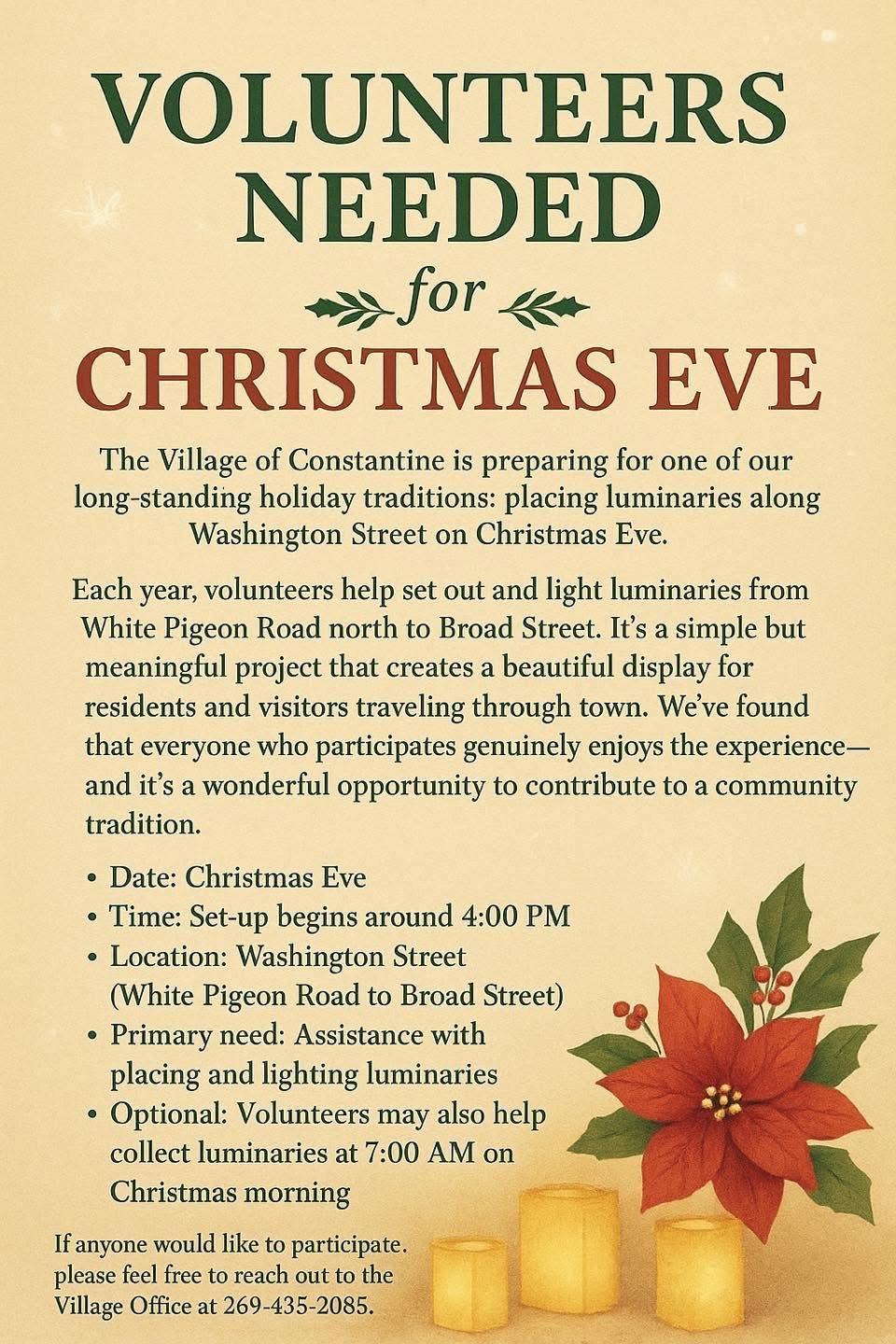 VOLUNTEERS NEEDED

for

CHRISTMAS EVE

The Village of Constantine is preparing for one of our long-standing holiday traditions: placing luminaries along Washington Street on Christmas Eve.

Each year, volunteers help set out and light luminaries from White Pigeon Road north to Broad Street. It's a simple but meaningful project that creates a beautiful display for residents and visitors traveling through town. We've found that everyone who participates genuinely enjoys the experience—and it's a wonderful opportunity to contribute to a community tradition.

• Date: Christmas Eve
• Time: Set-up begins around 4:00 PM
• Location: Washington Street (White Pigeon Road to Broad Street)
• Primary need: Assistance with placing and lighting luminaries
• Optional: Volunteers may also help collect luminaries at 7:00 AM on Christmas morning

If anyone would like to participate. please feel free to reach out to the Village Office at 269-435-2085.